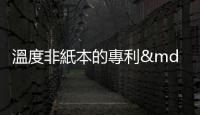 溫度非紙本的專利&md